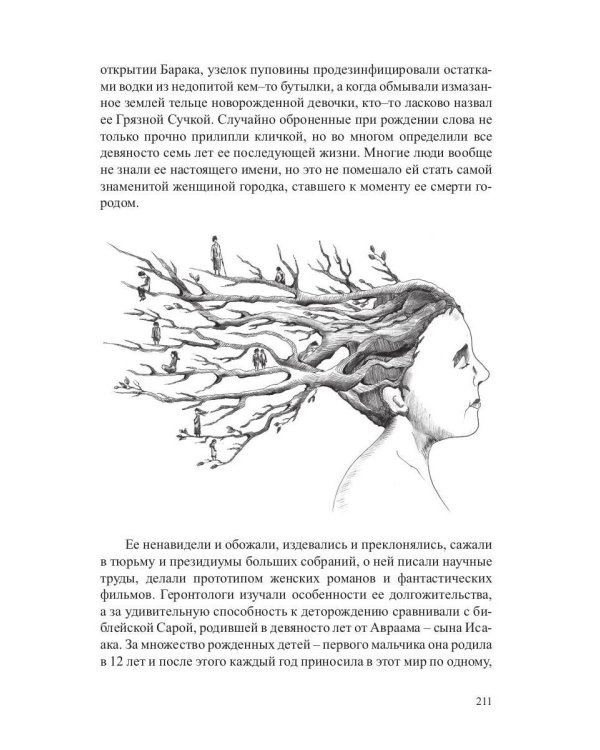 открытии Барака, узелок пуповины продезинфицировали остатками водки из недопитой кем–то бутылки, а когда обмывали измазанное землей тельце новорожденной девочки, кто–то ласково назвал ее Грязной Сучкой. Случайно оброненные при рождении слова не только прочно прилипли кличкой, но во многом определили все девяносто семь лет ее последующей жизни. Многие люди вообще не знали ее настоящего имени, но это не помешало ей стать самой знаменитой женщиной городка, ставшего к моменту ее смерти городом.

Ее ненавидели и обожали, издевались и преклонялись, сажали в тюрьму и президиумы больших собраний, о ней писали научные труды, делали прототипом женских романов и фантастических фильмов. Геронтологи изучали особенности ее долгожительства, а за удивительную способность к деторождению сравнивали с библейской Сарой, родившей в девяносто лет от Авраама – сына Исаака. За множество рожденных детей – первого мальчика она родила в 12 лет и после этого каждый год приносила в этот мир по одному,

211